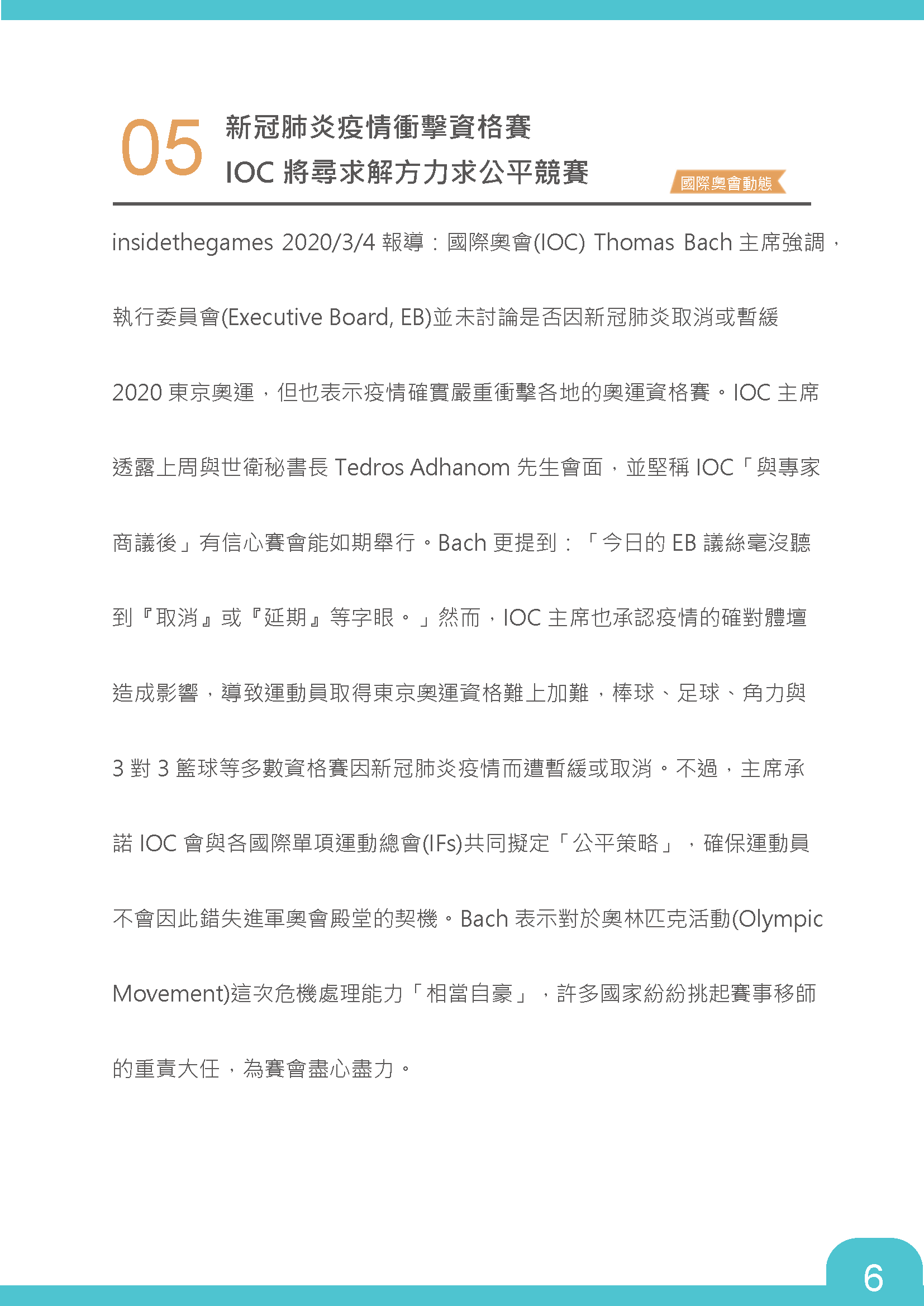 05 新冠肺炎疫情衝擊資格賽
IOC 將尋求解方力求公平競賽

國際奧會動態

insidethegames 2020/3/4 報導：國際奧會(IOC) Thomas Bach 主席強調，執行委員會(Executive Board, EB)並未討論是否因新冠肺炎取消或暫緩 2020 東京奧運，但也表示疫情確實嚴重衝擊各地的奧運資格賽。IOC 主席透露上周與世衛秘書長 Tedros Adhanom 先生會面，並堅稱 IOC「與專家商議後」有信心賽會能如期舉行。Bach 更提到：「今日的 EB 議絲毫沒聽到『取消』或『延期』等字眼。」然而，IOC 主席也承認疫情的確對體壇造成影響，導致運動員取得東京奧運資格難上加難，棒球、足球、角力與 3 對 3 籃球等多數資格賽因新冠肺炎疫情而遭暫緩或取消。不過，主席承諾 IOC 會與各國際單項運動總會(IFs)共同擬定「公平策略」，確保運動員不會因此錯失進軍奧會殿堂的契機。Bach 表示對於奧林匹克活動(Olympic Movement)這次危機處理能力「相當自豪」，許多國家紛紛挑起賽事移師的重責大任，為賽會盡心盡力。

6